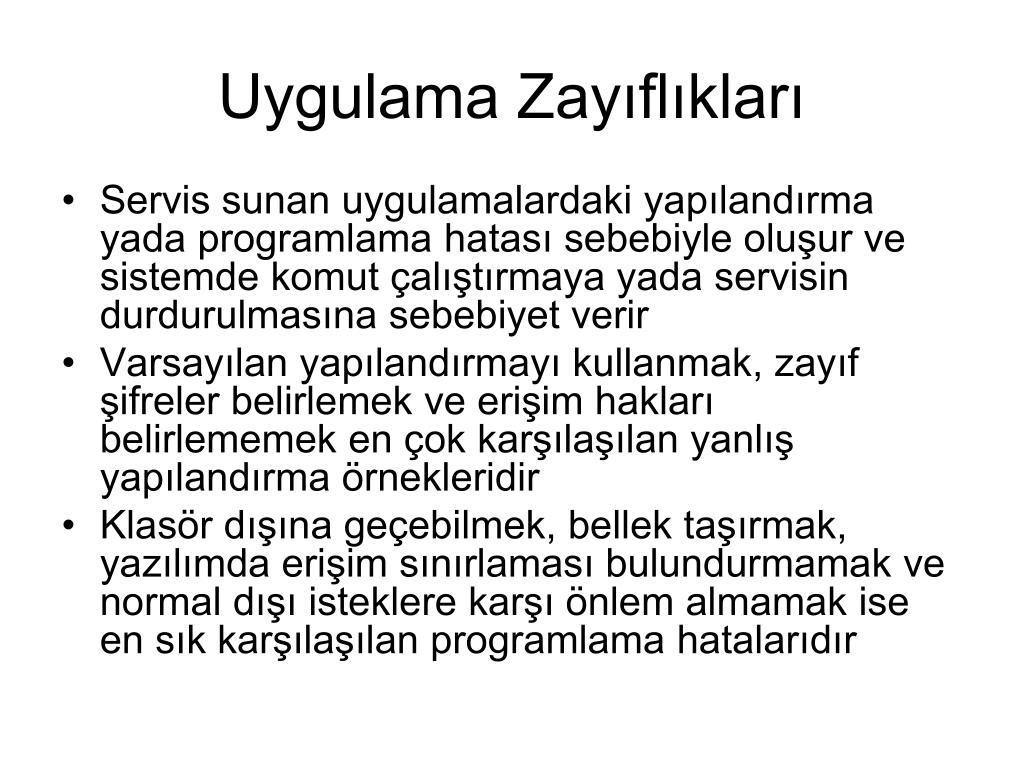 Uygulama Zayıflıkları

• Servis sunan uygulamalardaki yapılandırma yada programlama hatası sebebiyle oluşur ve sistemde komut çalıştırmaya yada servisin durdurulmasına sebebiyet verir

• Varsayılan yapılandırmayı kullanmak, zayıf şifreler belirlemek ve erişim hakları belirlememek en çok karşılaşılan yanlış yapılandırma örnekleridir

• Klasör dışına geçebilmek, bellek taşırmak, yazılımda erişim sınırlaması bulundurmamak ve normal dışı isteklere karşı önlem almamak ise en sık karşılaşılan programlama hatalarıdır